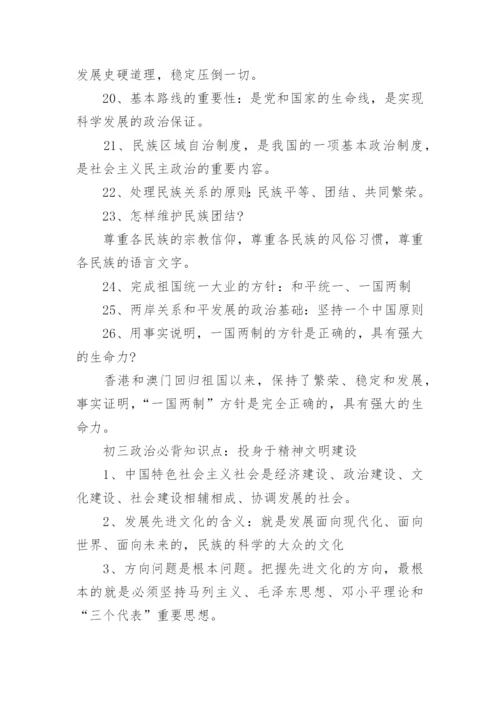 发展史硬道理，稳定压倒一切。

20、基本路线的重要性：是党和国家的生命线，是实现科学发展的政治保证。

21、民族区域自治制度，是我国的一项基本政治制度，是社会主义民主政治的重要内容。

22、处理民族关系的原则：民族平等、团结、共同繁荣。

23、怎样维护民族团结?

尊重各民族的宗教信仰，尊重各民族的风俗习惯，尊重各民族的语言文字。

24、完成祖国统一大业的方针：和平统一、一国两制

25、两岸关系和平发展的政治基础：坚持一个中国原则

26、用事实说明，一国两制的方针是正确的，具有强大的生命力?

香港和澳门回归祖国以来，保持了繁荣、稳定和发展，事实证明，“一国两制”方针是完全正确的，具有强大的生命力。

初三政治必背知识点：投身于精神文明建设

1、中国特色社会主义社会是经济建设、政治建设、文化建设、社会建设相辅相成、协调发展的社会。

2、发展先进文化的含义：就是发展面向现代化、面向世界、面向未来的，民族的科学的大众的文化

3、方向问题是根本问题。把握先进文化的方向，最根本的就是必须坚持马列主义、毛泽东思想、邓小平理论和“三个代表”重要思想。